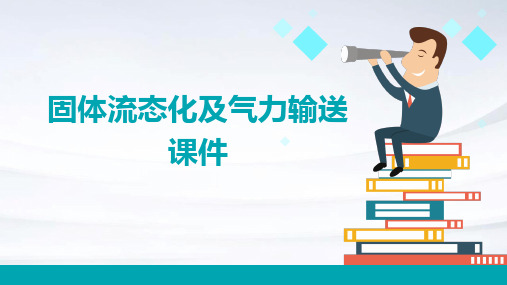 固体流态化及气力输送课件